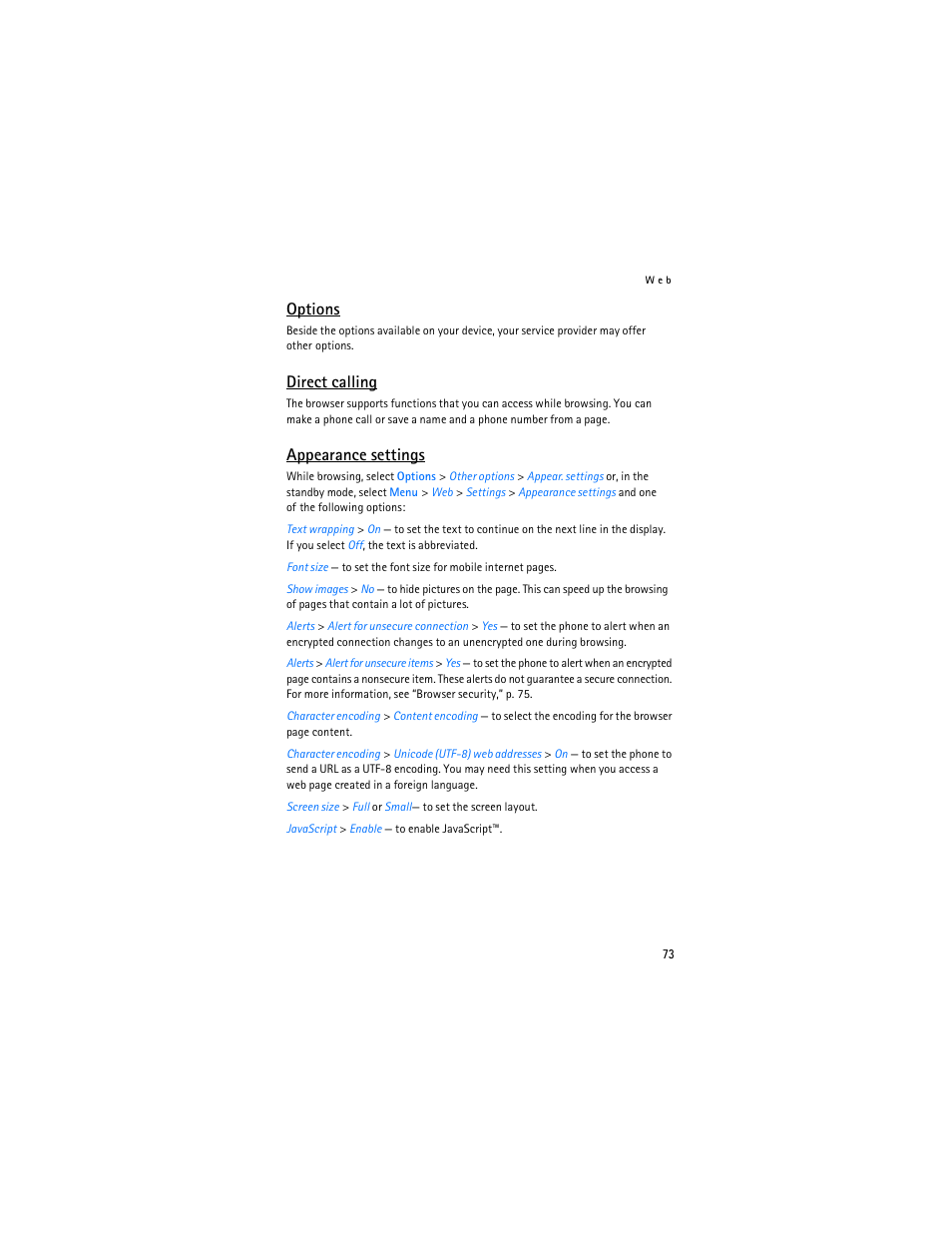 Web

Options

Beside the options available on your device, your service provider may offer other options.

Direct calling

The browser supports functions that you can access while browsing. You can make a phone call or save a name and a phone number from a page.

Appearance settings

While browsing, select Options > Other options > Appear. settings or, in the standby mode, select Menu > Web > Settings > Appearance settings and one of the following options:

Text wrapping > On — to set the text to continue on the next line in the display. If you select Off, the text is abbreviated.

Font size — to set the font size for mobile internet pages.

Show images > No — to hide pictures on the page. This can speed up the browsing of pages that contain a lot of pictures.

Alerts > Alert for unsecure connection > Yes — to set the phone to alert when an encrypted connection changes to an unencrypted one during browsing.

Alerts > Alert for unsecure items > Yes — to set the phone to alert when an encrypted page contains a nonsecure item. These alerts do not guarantee a secure connection. For more information, see "Browser security," p. 75.

Character encoding > Content encoding — to select the encoding for the browser page content.

Character encoding > Unicode (UTF-8) web addresses > On — to set the phone to send a URL as a UTF-8 encoding. You may need this setting when you access a web page created in a foreign language.

Screen size > Full or Small— to set the screen layout.

JavaScript > Enable — to enable JavaScript™.

73